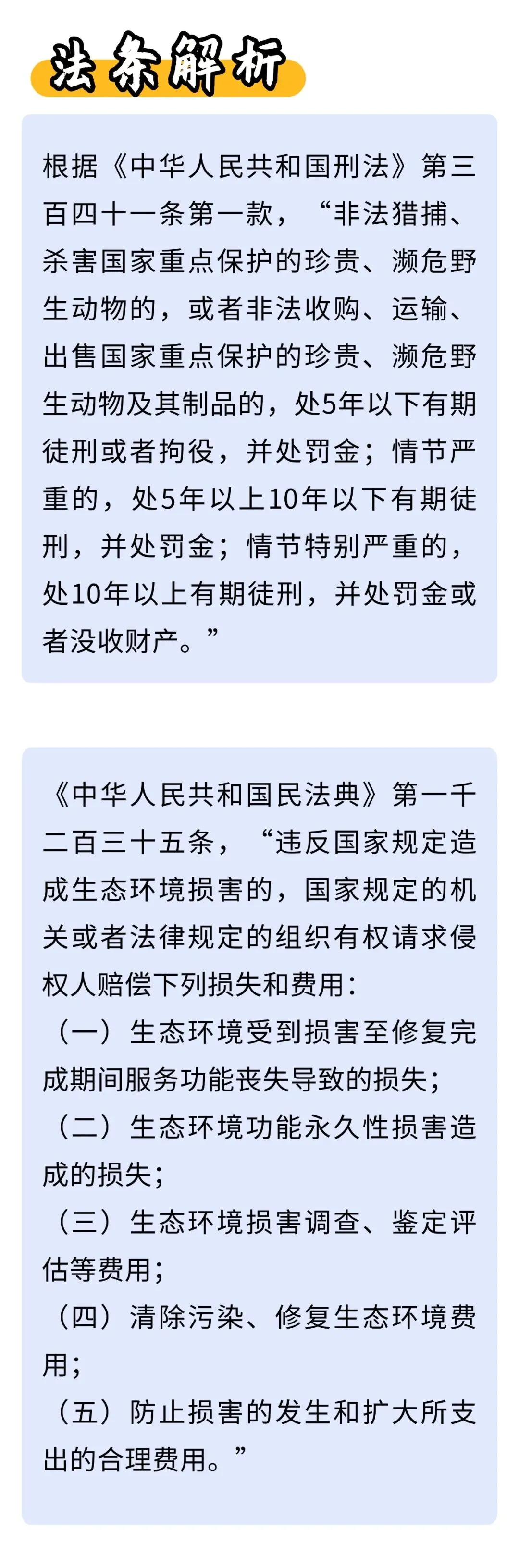 法条解析

根据《中华人民共和国刑法》第三百四十一条第一款，“非法猎捕、杀害国家重点保护的珍贵、濒危野生动物的，或者非法收购、运输、出售国家重点保护的珍贵、濒危野生动物及其制品的，处5年以下有期徒刑或者拘役，并处罚金；情节严重的，处5年以上10年以下有期徒刑，并处罚金；情节特别严重的，处10年以上有期徒刑，并处罚金或者没收财产。”

《中华人民共和国民法典》第一千二百三十五条，“违反国家规定造成生态环境损害的，国家规定的机关或者法律规定的组织有权请求侵权人赔偿下列损失和费用：

（一）生态环境受到损害至修复完成期间服务功能丧失导致的损失；

（二）生态环境功能永久性损害造成的损失；

（三）生态环境损害调查、鉴定评估等费用；

（四）清除污染、修复生态环境费用；

（五）防止损害的发生和扩大所支出的合理费用。”